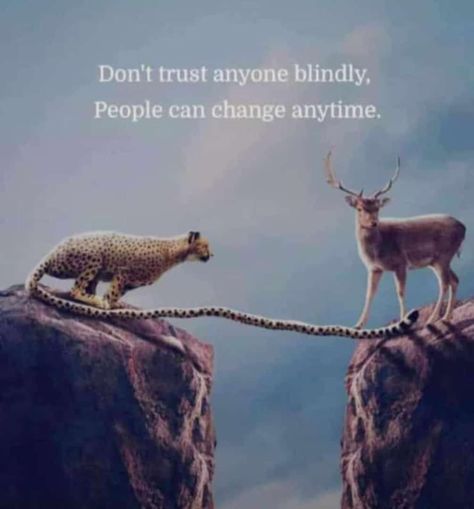 Don't trust anyone blindly,
People can change anytime.